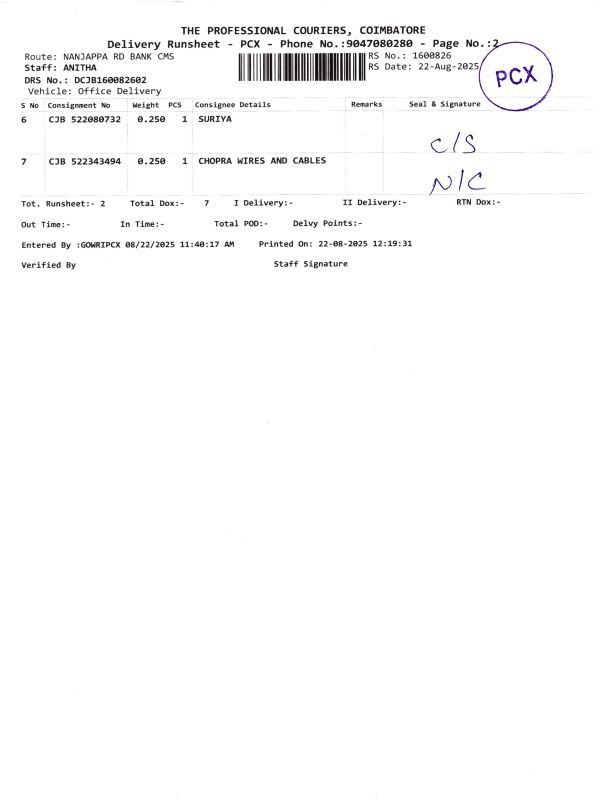 THE PROFESSIONAL COURIERS, COIMBATORE
Delivery Runsheet - PCX - Phone No.:9047080280 - Page No.:2

Route: NANJAPPA RD BANK CMS
Staff: ANITHA
DRS No.: DCJB160082602
Vehicle: Office Delivery

RS No.: 1600826
RS Date: 22-Aug-2025

PCX

| S No | Consignment No | Weight | PCS | Consignee Details | Remarks | Seal & Signature |
|---|---|---|---|---|---|---|
| 6 | CJB 522080732 | 0.250 | 1 | SURIYA | | C/S |
| 7 | CJB 522343494 | 0.250 | 1 | CHOPRA WIRES AND CABLES | | N/C |

Tot. Runsheet:- 2 Total Dox:- 7 I Delivery:- II Delivery:- RTN Dox:-

Out Time:- In Time:- Total POD:- Delvy Points:-

Entered By :GOWRIPCX 08/22/2025 11:40:17 AM Printed On: 22-08-2025 12:19:31

Verified By Staff Signature